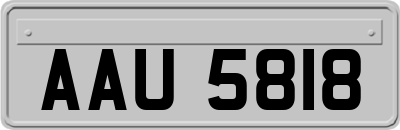 AAU 5818